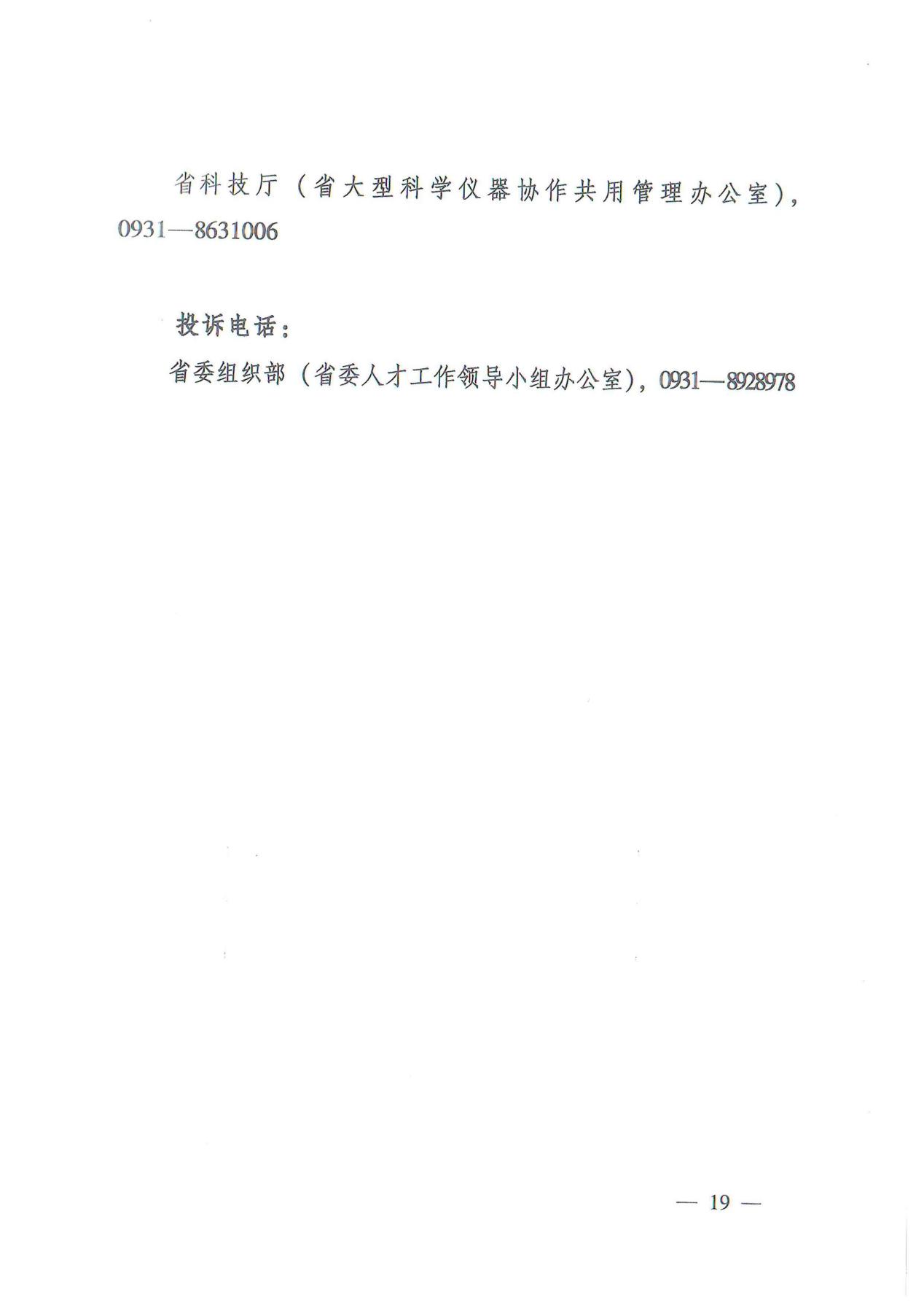 省科技厅（省大型科学仪器协作共用管理办公室），0931—8631006

投诉电话：

省委组织部（省委人才工作领导小组办公室），0931—8928978

— 19 —